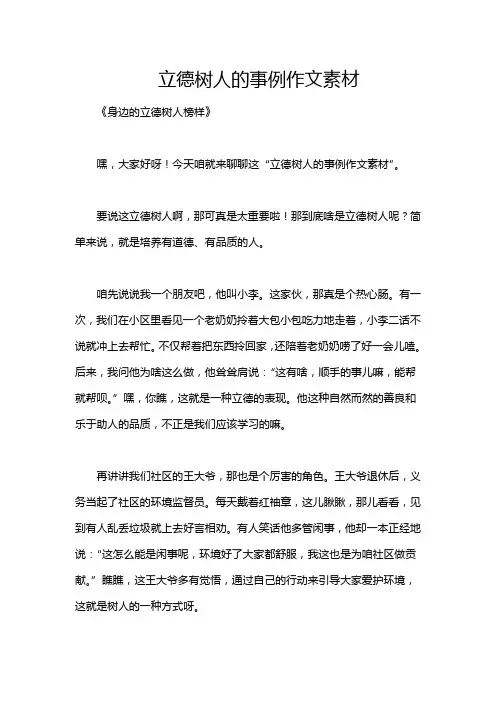 立德树人的事例作文素材

《身边的立德树人榜样》

嘿，大家好呀！今天咱就来聊聊这“立德树人的事例作文素材”。

要说这立德树人啊，那可真是太重要啦！那到底啥是立德树人呢？简单来说，就是培养有道德、有品质的人。

咱先说说我一个朋友吧，他叫小李。这家伙，那真是个热心肠。有一次，我们在小区里看见一个老奶奶拎着大包小包吃力地走着，小李二话不说就冲上去帮忙。不仅帮着把东西拎回家，还陪着老奶奶唠了好一会儿嗑。后来，我问他为啥这么做，他耸耸肩说：“这有啥，顺手的事儿嘛，能帮就帮呗。”嘿，你瞧，这就是一种立德的表现。他这种自然而然的善良和乐于助人的品质，不正是我们应该学习的嘛。

再讲讲我们社区的王大爷，那也是个厉害的角色。王大爷退休后，义务当起了社区的环境监督员。每天戴着红袖章，这儿瞅瞅，那儿看看，见到有人乱丢垃圾就上去好言相劝。有人笑话他多管闲事，他却一本正经地说：“这怎么能是闲事呢，环境好了大家都舒服，我这也是为咱社区做贡献。”瞧瞧，这王大爷多有觉悟，通过自己的行动来引导大家爱护环境，这就是树人的一种方式呀。